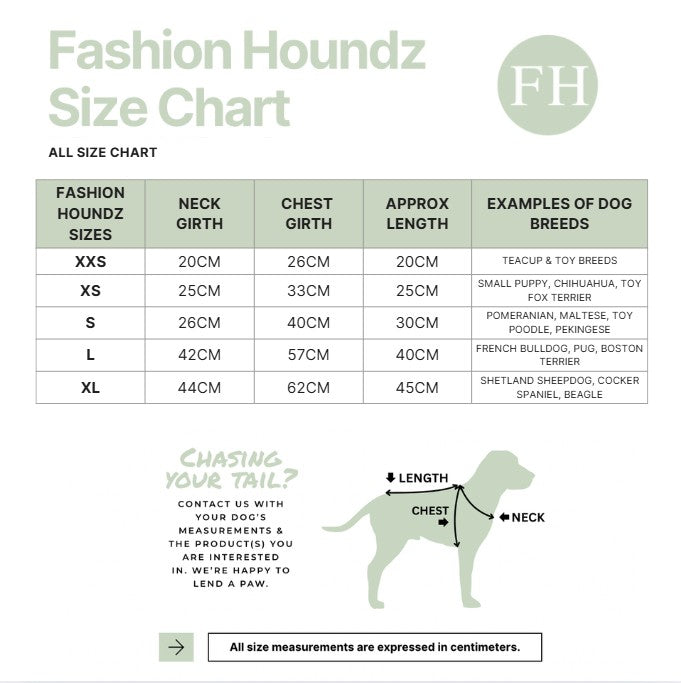 Fashion Houndz Size Chart

FH

ALL SIZE CHART

| FASHION HOUNDZ SIZES | NECK GIRTH | CHEST GIRTH | APPROX LENGTH | EXAMPLES OF DOG BREEDS |
|---|---|---|---|---|
| XXS | 20CM | 26CM | 20CM | TEACUP & TOY BREEDS |
| XS | 25CM | 33CM | 25CM | SMALL PUPPY, CHIHUAHUA, TOY FOX TERRIER |
| S | 26CM | 40CM | 30CM | POMERANIAN, MALTESE, TOY POODLE, PEKINGESE |
| L | 42CM | 57CM | 40CM | FRENCH BULLDOG, PUG, BOSTON TERRIER |
| XL | 44CM | 62CM | 45CM | SHETLAND SHEEPDOG, COCKER SPANIEL, BEAGLE |

CHASING YOUR TAIL?

CONTACT US WITH YOUR DOG'S MEASUREMENTS & THE PRODUCT(S) YOU ARE INTERESTED IN. WE'RE HAPPY TO LEND A PAW.

LENGTH

CHEST

NECK

All size measurements are expressed in centimeters.